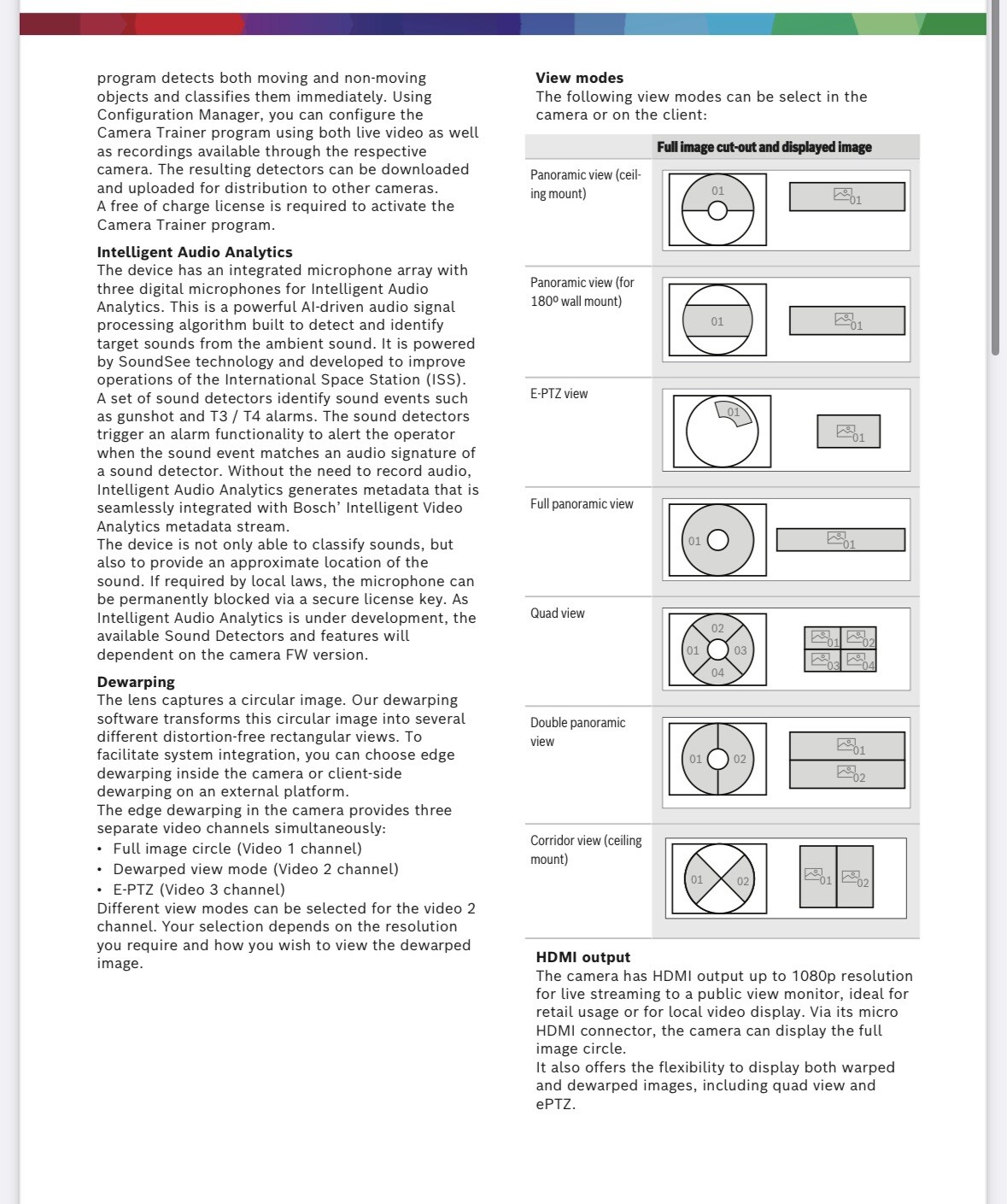 program detects both moving and non-moving objects and classifies them immediately. Using Configuration Manager, you can configure the Camera Trainer program using both live video as well as recordings available through the respective camera. The resulting detectors can be downloaded and uploaded for distribution to other cameras.
A free of charge license is required to activate the Camera Trainer program.

**Intelligent Audio Analytics**
The device has an integrated microphone array with three digital microphones for Intelligent Audio Analytics. This is a powerful AI-driven audio signal processing algorithm built to detect and identify target sounds from the ambient sound. It is powered by SoundSee technology and developed to improve operations of the International Space Station (ISS).
A set of sound detectors identify sound events such as gunshot and T3 / T4 alarms. The sound detectors trigger an alarm functionality to alert the operator when the sound event matches an audio signature of a sound detector. Without the need to record audio, Intelligent Audio Analytics generates metadata that is seamlessly integrated with Bosch' Intelligent Video Analytics metadata stream.
The device is not only able to classify sounds, but also to provide an approximate location of the sound. If required by local laws, the microphone can be permanently blocked via a secure license key. As Intelligent Audio Analytics is under development, the available Sound Detectors and features will dependent on the camera FW version.

**Dewarping**
The lens captures a circular image. Our dewarping software transforms this circular image into several different distortion-free rectangular views. To facilitate system integration, you can choose edge dewarping inside the camera or client-side dewarping on an external platform.
The edge dewarping in the camera provides three separate video channels simultaneously:
• Full image circle (Video 1 channel)
• Dewarped view mode (Video 2 channel)
• E-PTZ (Video 3 channel)
Different view modes can be selected for the video 2 channel. Your selection depends on the resolution you require and how you wish to view the dewarped image.

**View modes**
The following view modes can be select in the camera or on the client:

| | Full image cut-out and displayed image |
|---|---|
| Panoramic view (ceiling mount) | 01 01 |
| Panoramic view (for 180º wall mount) | 01 01 |
| E-PTZ view | 01 01 |
| Full panoramic view | 01 01 |
| Quad view | 02 01 03 04 01 02 03 04 |
| Double panoramic view | 01 02 01 02 |
| Corridor view (ceiling mount) | 01 02 01 02 |

**HDMI output**
The camera has HDMI output up to 1080p resolution for live streaming to a public view monitor, ideal for retail usage or for local video display. Via its micro HDMI connector, the camera can display the full image circle.
It also offers the flexibility to display both warped and dewarped images, including quad view and ePTZ.